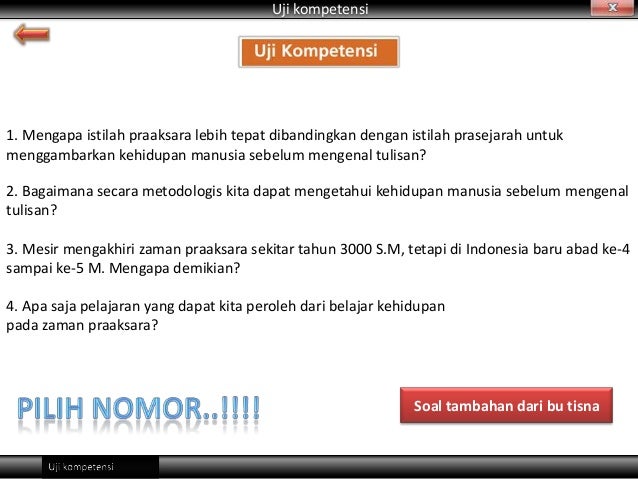 Uji kompetensi

x

Uji Kompetensi

1. Mengapa istilah praaksara lebih tepat dibandingkan dengan istilah prasejarah untuk menggambarkan kehidupan manusia sebelum mengenal tulisan?

2. Bagaimana secara metodologis kita dapat mengetahui kehidupan manusia sebelum mengenal tulisan?

3. Mesir mengakhiri zaman praaksara sekitar tahun 3000 S.M, tetapi di Indonesia baru abad ke-4 sampai ke-5 M. Mengapa demikian?

4. Apa saja pelajaran yang dapat kita peroleh dari belajar kehidupan pada zaman praaksara?

PILIH NOMOR..!!!!

Soal tambahan dari bu tisna

Uji kompetensi